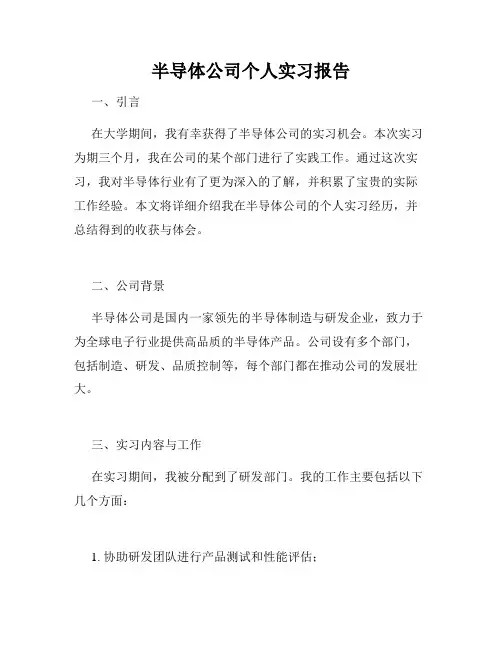 半导体公司个人实习报告

一、引言

在大学期间，我有幸获得了半导体公司的实习机会。本次实习为期三个月，我在公司的某个部门进行了实践工作。通过这次实习，我对半导体行业有了更为深入的了解，并积累了宝贵的实际工作经验。本文将详细介绍我在半导体公司的个人实习经历，并总结得到的收获与体会。

二、公司背景

半导体公司是国内一家领先的半导体制造与研发企业，致力于为全球电子行业提供高品质的半导体产品。公司设有多个部门，包括制造、研发、品质控制等，每个部门都在推动公司的发展壮大。

三、实习内容与工作

在实习期间，我被分配到了研发部门。我的工作主要包括以下几个方面：

1. 协助研发团队进行产品测试和性能评估；